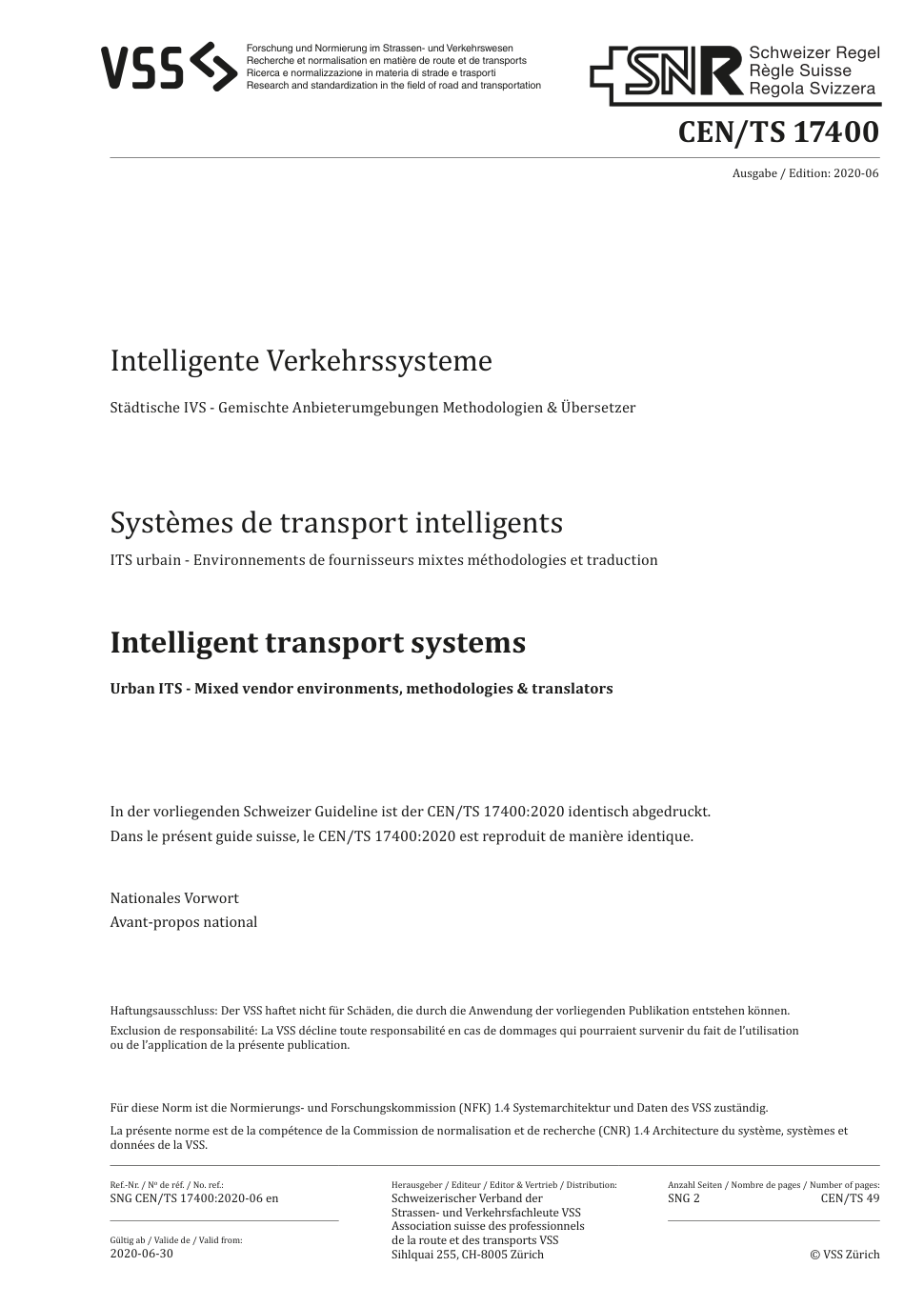 VSS

Forschung und Normierung im Strassen- und Verkehrswesen
Recherche et normalisation en matière de route et de transports
Ricerca e normalizzazione in materia di strade e trasporti
Research and standardization in the field of road and transportation

SNR Schweizer Regel
Règle Suisse
Regola Svizzera

CEN/TS 17400

Ausgabe / Edition: 2020-06

Intelligente Verkehrssysteme

Städtische IVS - Gemischte Anbieterumgebungen Methodologien & Übersetzer

Systèmes de transport intelligents

ITS urbain - Environnements de fournisseurs mixtes méthodologies et traduction

Intelligent transport systems

Urban ITS - Mixed vendor environments, methodologies & translators

In der vorliegenden Schweizer Guideline ist der CEN/TS 17400:2020 identisch abgedruckt.
Dans le présent guide suisse, le CEN/TS 17400:2020 est reproduit de manière identique.

Nationales Vorwort
Avant-propos national

Haftungsausschluss: Der VSS haftet nicht für Schäden, die durch die Anwendung der vorliegenden Publikation entstehen können.
Exclusion de responsabilité: La VSS décline toute responsabilité en cas de dommages qui pourraient survenir du fait de l'utilisation ou de l'application de la présente publication.

Für diese Norm ist die Normierungs- und Forschungskommission (NFK) 1.4 Systemarchitektur und Daten des VSS zuständig.
La présente norme est de la compétence de la Commission de normalisation et de recherche (CNR) 1.4 Architecture du système, systèmes et données de la VSS.

Ref.-Nr. / Nº de réf. / No. ref.:
SNG CEN/TS 17400:2020-06 en

Gültig ab / Valide de / Valid from:
2020-06-30

Herausgeber / Editeur / Editor & Vertrieb / Distribution:
Schweizerischer Verband der Strassen- und Verkehrsfachleute VSS
Association suisse des professionnels de la route et des transports VSS
Sihlquai 255, CH-8005 Zürich

Anzahl Seiten / Nombre de pages / Number of pages:
SNG 2 CEN/TS 49

© VSS Zürich